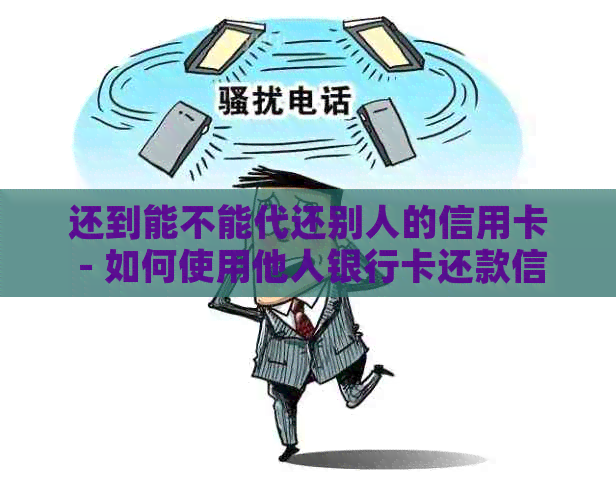 骚扰电话

还到能不能代还别人的信用卡 - 如何使用他人银行卡还款信